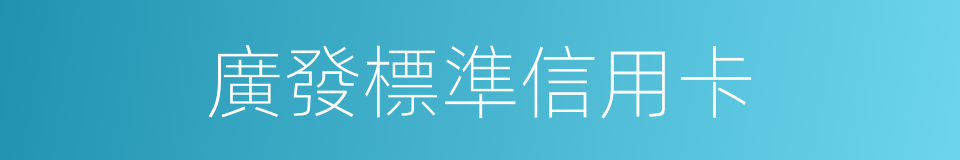 廣發標準信用卡